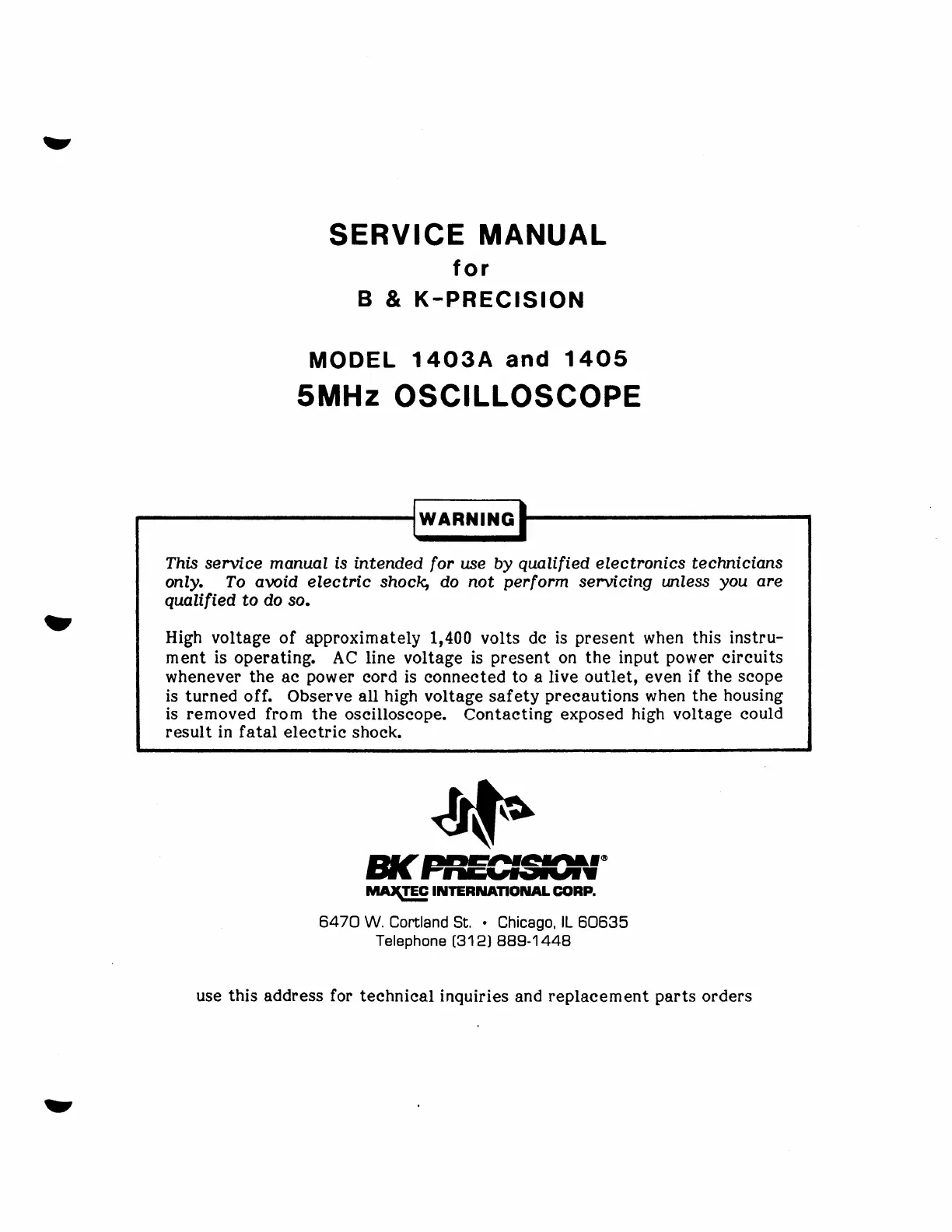 SERVICE MANUAL
for
B & K-PRECISION

MODEL 1403A and 1405
5MHz OSCILLOSCOPE

WARNING

This service manual is intended for use by qualified electronics technicians only. To avoid electric shock, do not perform servicing unless you are qualified to do so.

High voltage of approximately 1,400 volts dc is present when this instrument is operating. AC line voltage is present on the input power circuits whenever the ac power cord is connected to a live outlet, even if the scope is turned off. Observe all high voltage safety precautions when the housing is removed from the oscilloscope. Contacting exposed high voltage could result in fatal electric shock.

BK PRECISION®
MAXTEC INTERNATIONAL CORP.

6470 W. Cortland St. • Chicago, IL 60635
Telephone (312) 889-1448

use this address for technical inquiries and replacement parts orders